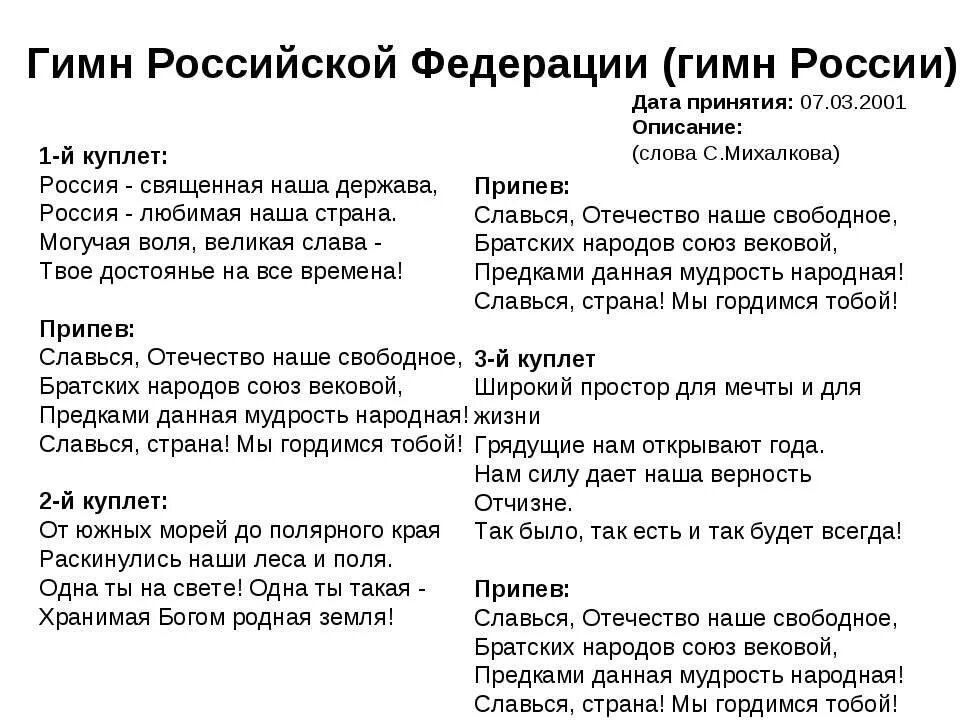 Гимн Российской Федерации (гимн России)

Дата принятия: 07.03.2001
Описание:
(слова С.Михалкова)

1-й куплет:
Россия - священная наша держава,
Россия - любимая наша страна.
Могучая воля, великая слава -
Твое достоянье на все времена!

Припев:
Славься, Отечество наше свободное,
Братских народов союз вековой,
Предками данная мудрость народная!
Славься, страна! Мы гордимся тобой!

2-й куплет:
От южных морей до полярного края
Раскинулись наши леса и поля.
Одна ты на свете! Одна ты такая -
Хранимая Богом родная земля!

Припев:
Славься, Отечество наше свободное,
Братских народов союз вековой,
Предками данная мудрость народная!
Славься, страна! Мы гордимся тобой!

3-й куплет
Широкий простор для мечты и для жизни
Грядущие нам открывают года.
Нам силу дает наша верность Отчизне.
Так было, так есть и так будет всегда!

Припев:
Славься, Отечество наше свободное,
Братских народов союз вековой,
Предками данная мудрость народная!
Славься, страна! Мы гордимся тобой!